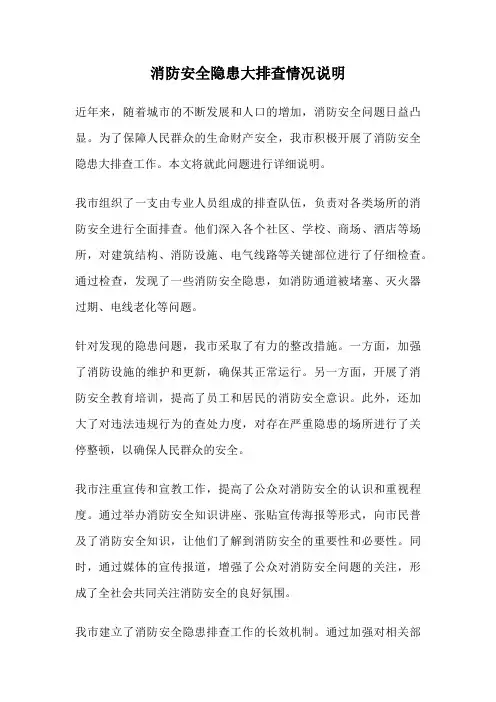 消防安全隐患大排查情况说明

近年来，随着城市的不断发展和人口的增加，消防安全问题日益凸显。为了保障人民群众的生命财产安全，我市积极开展了消防安全隐患大排查工作。本文将就此问题进行详细说明。

我市组织了一支由专业人员组成的排查队伍，负责对各类场所的消防安全进行全面排查。他们深入各个社区、学校、商场、酒店等场所，对建筑结构、消防设施、电气线路等关键部位进行了仔细检查。通过检查，发现了一些消防安全隐患，如消防通道被堵塞、灭火器过期、电线老化等问题。

针对发现的隐患问题，我市采取了有力的整改措施。一方面，加强了消防设施的维护和更新，确保其正常运行。另一方面，开展了消防安全教育培训，提高了员工和居民的消防安全意识。此外，还加大了对违法违规行为的查处力度，对存在严重隐患的场所进行了关停整顿，以确保人民群众的安全。

我市注重宣传和宣教工作，提高了公众对消防安全的认识和重视程度。通过举办消防安全知识讲座、张贴宣传海报等形式，向市民普及了消防安全知识，让他们了解到消防安全的重要性和必要性。同时，通过媒体的宣传报道，增强了公众对消防安全问题的关注，形成了全社会共同关注消防安全的良好氛围。

我市建立了消防安全隐患排查工作的长效机制。通过加强对相关部